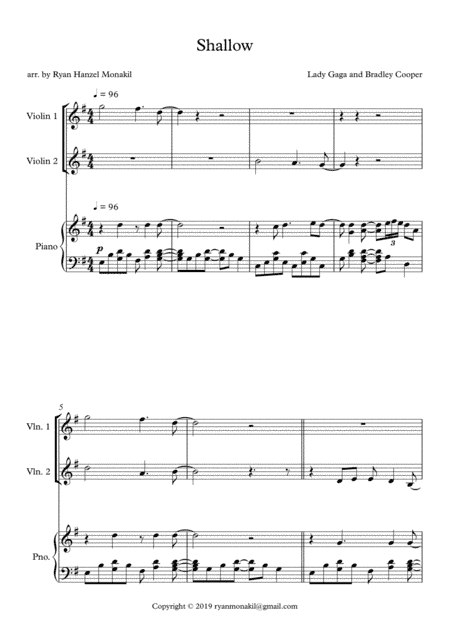 Shallow

arr. by Ryan Hanzel Monakil

Lady Gaga and Bradley Cooper

♩ = 96

Violin 1

Violin 2

♩ = 96

Piano

p

3

5

Vln. 1

Vln. 2

Pno.

Copyright © 2019 ryanmonakil@gmail.com